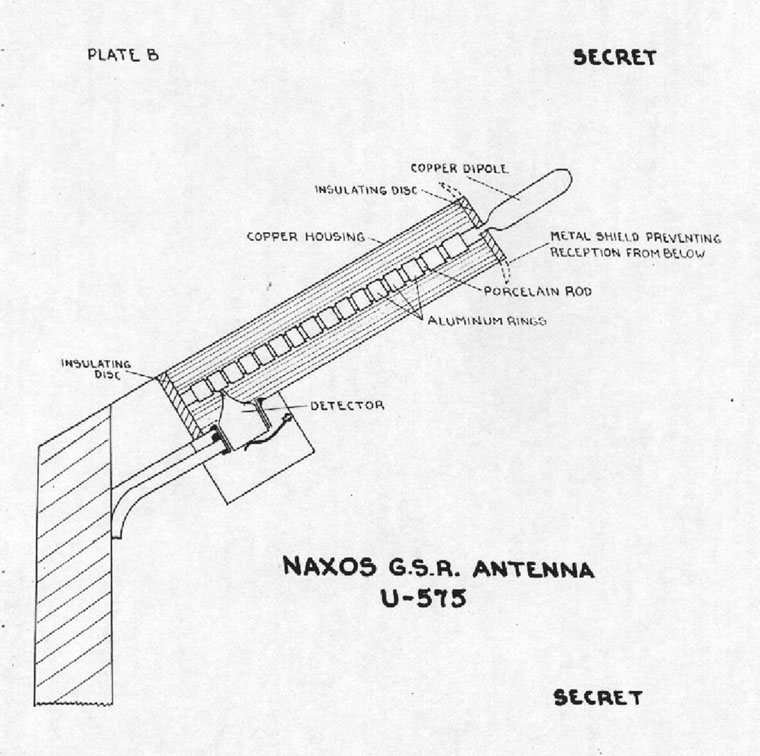 PLATE B

SECRET

COPPER DIPOLE

INSULATING DISC

COPPER HOUSING

METAL SHIELD PREVENTING RECEPTION FROM BELOW

PORCELAIN ROD

ALUMINUM RINGS

INSULATING DISC

DETECTOR

NAXOS G.S.R. ANTENNA
U-575

SECRET